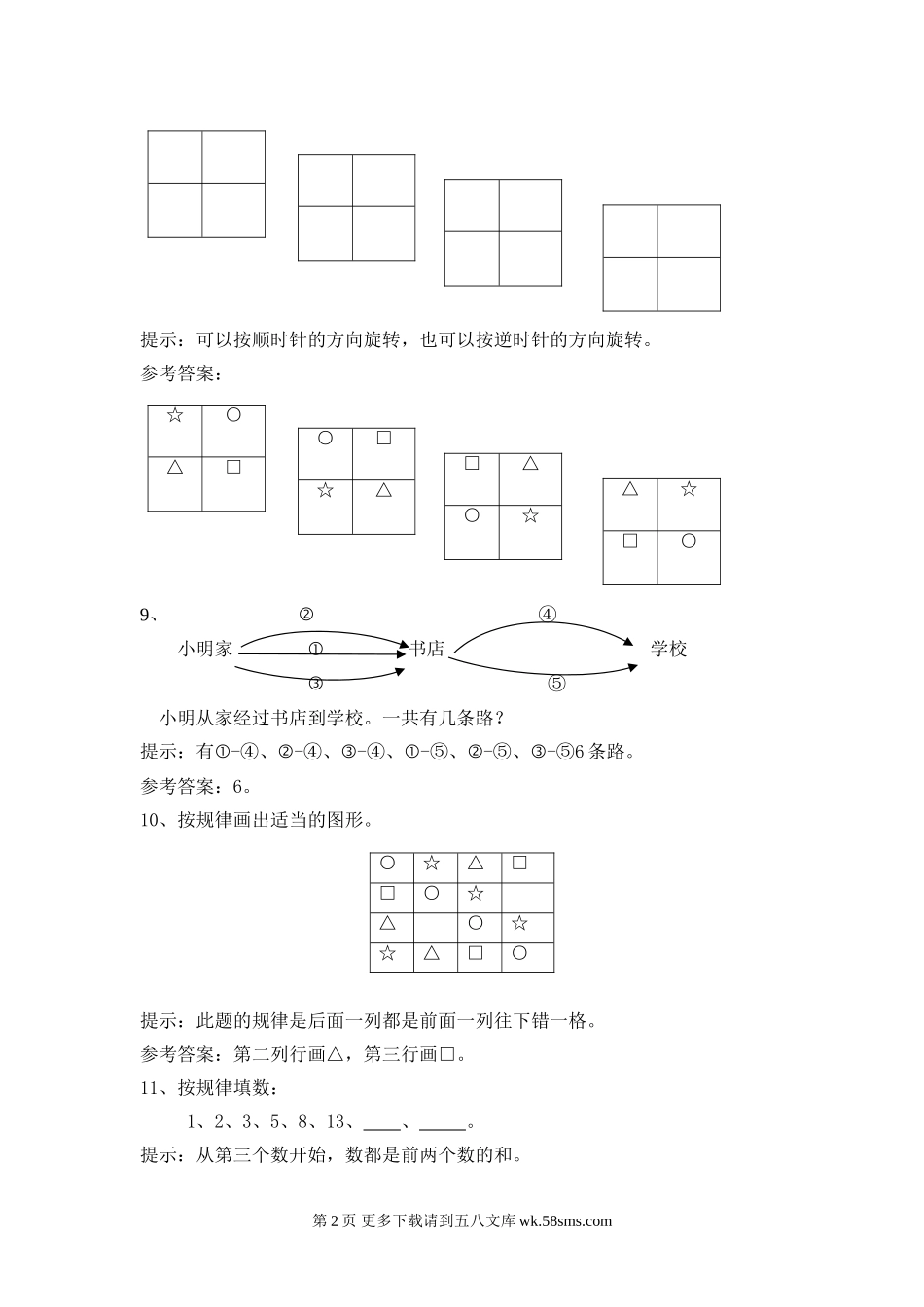 提示：可以按顺时针的方向旋转，也可以按逆时针的方向旋转。

参考答案：

| ☆ | ○ |
|---|---|
| △ | □ |

| ○ | □ |
|---|---|
| ☆ | △ |

| □ | △ |
|---|---|
| ○ | ☆ |

| △ | ☆ |
|---|---|
| □ | ○ |

9、

②
小明家 ① 书店 ④ 学校
③ ⑤

小明从家经过书店到学校。一共有几条路？

提示：有①-④、②-④、③-④、①-⑤、②-⑤、③-⑤6 条路。

参考答案：6。

10、按规律画出适当的图形。

| ○ | ☆ | △ | □ |
|---|---|---|---|
| □ | ○ | ☆ |  |
| △ |  | ○ | ☆ |
| ☆ | △ | □ | ○ |

提示：此题的规律是后面一列都是前面一列往下错一格。

参考答案：第二列行画△，第三行画□。

11、按规律填数：

1、2、3、5、8、13、____、_____。

提示：从第三个数开始，数都是前两个数的和。

第 2 页 更多下载请到五八文库 wk.58sms.com